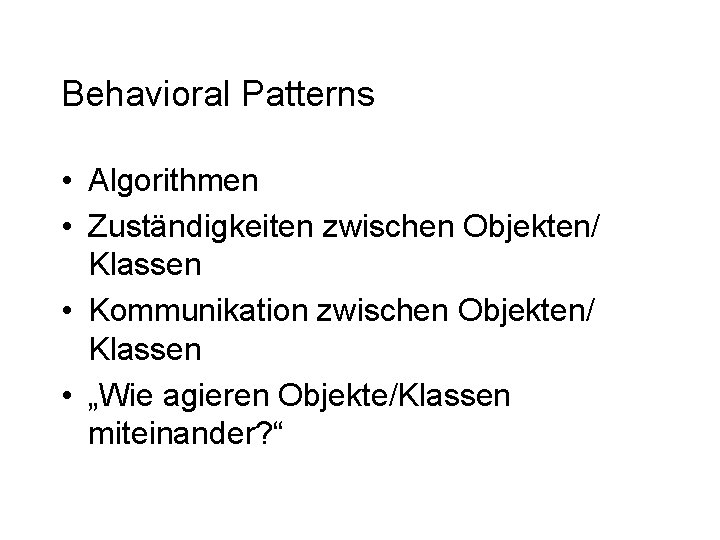 Behavioral Patterns

• Algorithmen
• Zuständigkeiten zwischen Objekten/ Klassen
• Kommunikation zwischen Objekten/ Klassen
• „Wie agieren Objekte/Klassen miteinander?“